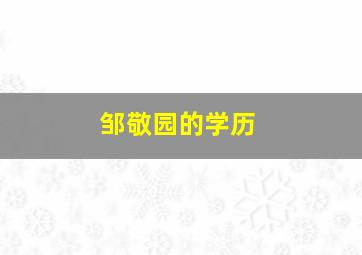 邹敬园的学历